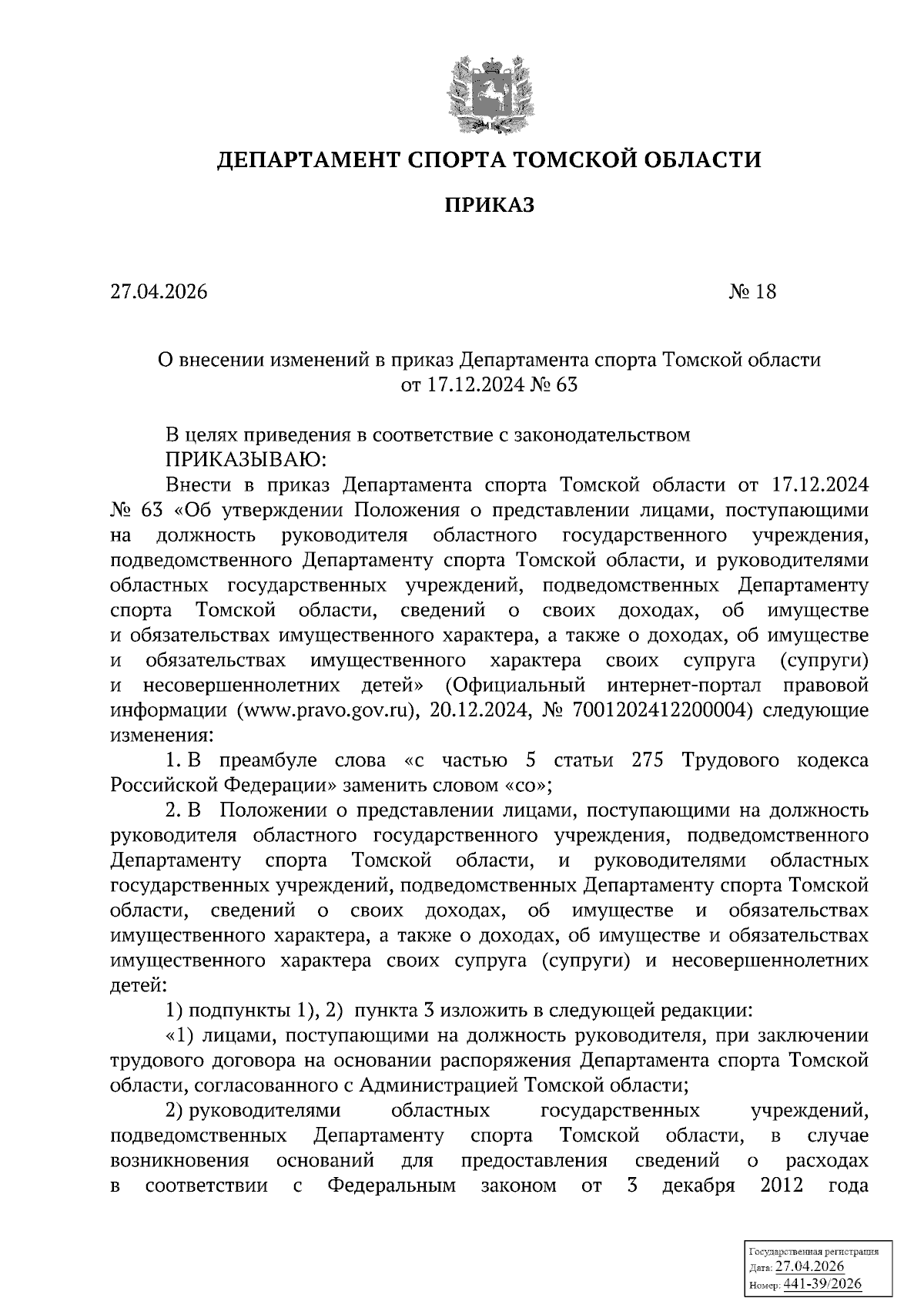 ДЕПАРТАМЕНТ СПОРТА ТОМСКОЙ ОБЛАСТИ

ПРИКАЗ

27.04.2026 № 18

О внесении изменений в приказ Департамента спорта Томской области от 17.12.2024 № 63

В целях приведения в соответствие с законодательством

ПРИКАЗЫВАЮ:

Внести в приказ Департамента спорта Томской области от 17.12.2024 № 63 «Об утверждении Положения о представлении лицами, поступающими на должность руководителя областного государственного учреждения, подведомственного Департаменту спорта Томской области, и руководителями областных государственных учреждений, подведомственных Департаменту спорта Томской области, сведений о своих доходах, об имуществе и обязательствах имущественного характера, а также о доходах, об имуществе и обязательствах имущественного характера своих супруга (супруги) и несовершеннолетних детей» (Официальный интернет-портал правовой информации (www.pravo.gov.ru), 20.12.2024, № 7001202412200004) следующие изменения:

1. В преамбуле слова «с частью 5 статьи 275 Трудового кодекса Российской Федерации» заменить словом «со»;

2. В Положении о представлении лицами, поступающими на должность руководителя областного государственного учреждения, подведомственного Департаменту спорта Томской области, и руководителями областных государственных учреждений, подведомственных Департаменту спорта Томской области, сведений о своих доходах, об имуществе и обязательствах имущественного характера, а также о доходах, об имуществе и обязательствах имущественного характера своих супруга (супруги) и несовершеннолетних детей:

1) подпункты 1), 2) пункта 3 изложить в следующей редакции:

«1) лицами, поступающими на должность руководителя, при заключении трудового договора на основании распоряжения Департамента спорта Томской области, согласованного с Администрацией Томской области;

2) руководителями областных государственных учреждений, подведомственных Департаменту спорта Томской области, в случае возникновения оснований для предоставления сведений о расходах в соответствии с Федеральным законом от 3 декабря 2012 года

Государственная регистрация
Дата: 27.04.2026
Номер: 441-39/2026